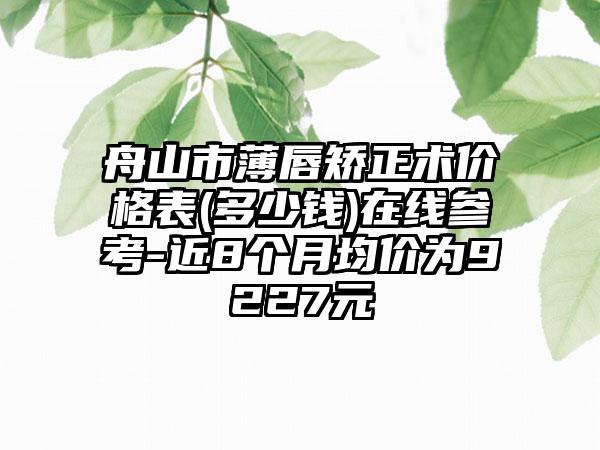 舟山市薄唇矫正术价格表(多少钱)在线参考-近8个月均价为9227元